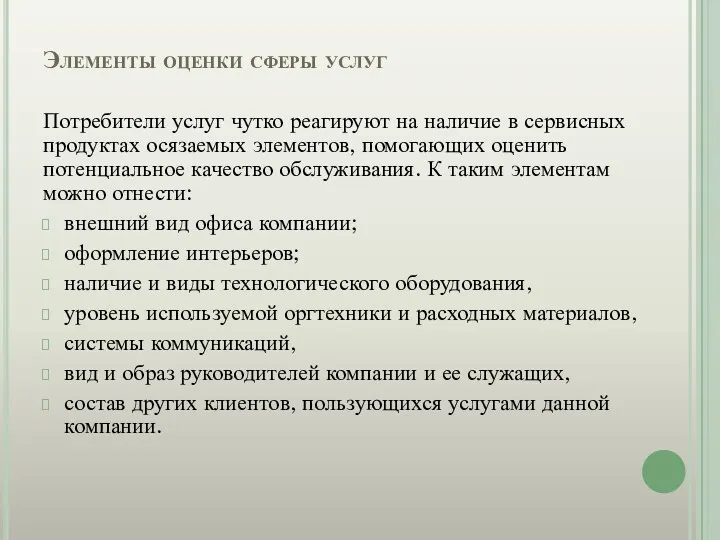 Элементы оценки сферы услуг

Потребители услуг чутко реагируют на наличие в сервисных продуктах осязаемых элементов, помогающих оценить потенциальное качество обслуживания. К таким элементам можно отнести:

внешний вид офиса компании;

оформление интерьеров;

наличие и виды технологического оборудования,

уровень используемой оргтехники и расходных материалов,

системы коммуникаций,

вид и образ руководителей компании и ее служащих,

состав других клиентов, пользующихся услугами данной компании.